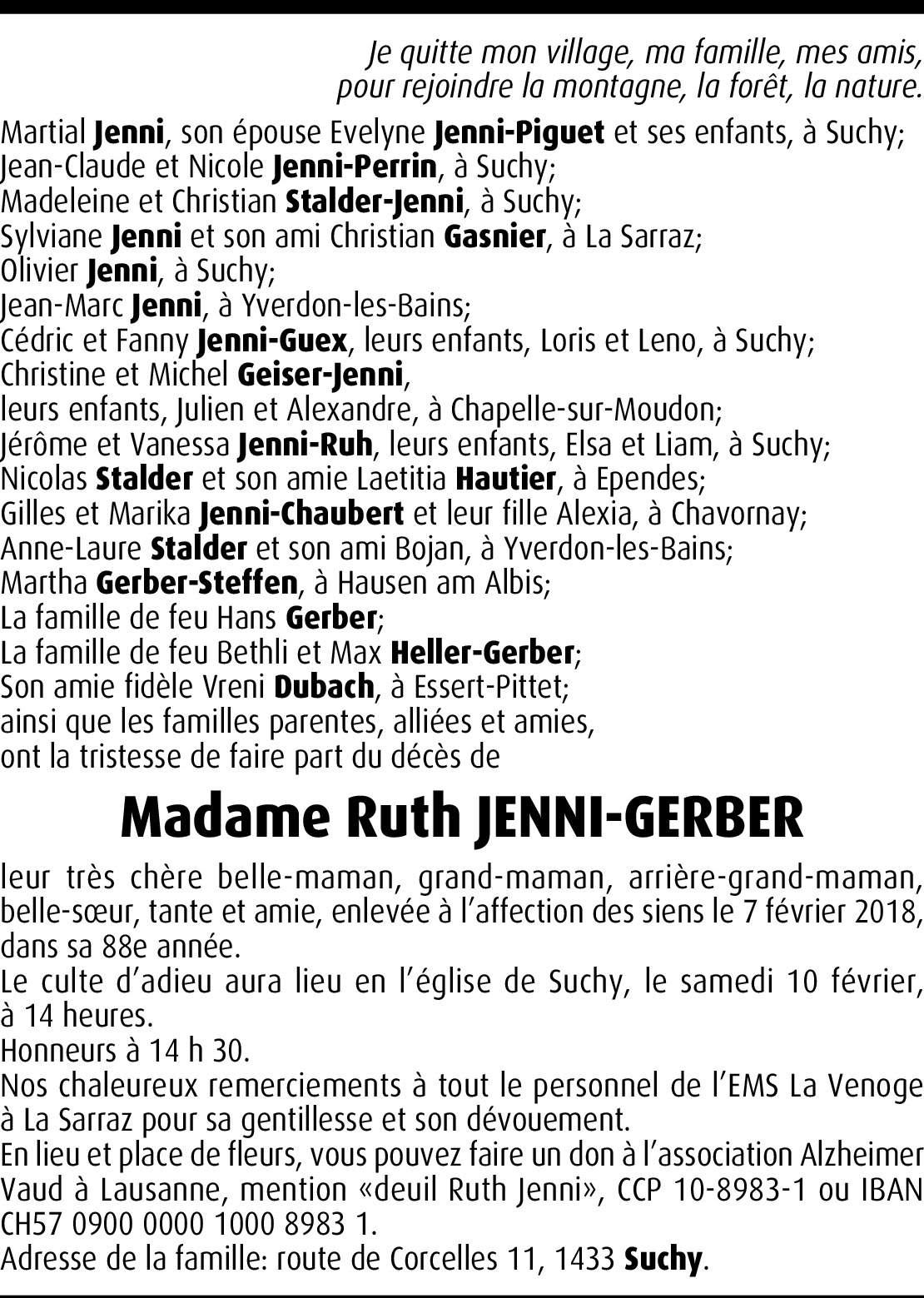 Je quitte mon village, ma famille, mes amis,
pour rejoindre la montagne, la forêt, la nature.

Martial Jenni, son épouse Evelyne Jenni-Piguet et ses enfants, à Suchy;
Jean-Claude et Nicole Jenni-Perrin, à Suchy;
Madeleine et Christian Stalder-Jenni, à Suchy;
Sylviane Jenni et son ami Christian Gasnier, à La Sarraz;
Olivier Jenni, à Suchy;
Jean-Marc Jenni, à Yverdon-les-Bains;
Cédric et Fanny Jenni-Guex, leurs enfants, Loris et Leno, à Suchy;
Christine et Michel Geiser-Jenni,
leurs enfants, Julien et Alexandre, à Chapelle-sur-Moudon;
Jérôme et Vanessa Jenni-Ruh, leurs enfants, Elsa et Liam, à Suchy;
Nicolas Stalder et son amie Laetitia Hautier, à Ependes;
Gilles et Marika Jenni-Chaubert et leur fille Alexia, à Chavornay;
Anne-Laure Stalder et son ami Bojan, à Yverdon-les-Bains;
Martha Gerber-Steffen, à Hausen am Albis;
La famille de feu Hans Gerber;
La famille de feu Bethli et Max Heller-Gerber;
Son amie fidèle Vreni Dubach, à Essert-Pittet;
ainsi que les familles parentes, alliées et amies,
ont la tristesse de faire part du décès de

Madame Ruth JENNI-GERBER

leur très chère belle-maman, grand-maman, arrière-grand-maman, belle-sœur, tante et amie, enlevée à l'affection des siens le 7 février 2018, dans sa 88e année.
Le culte d'adieu aura lieu en l'église de Suchy, le samedi 10 février, à 14 heures.
Honneurs à 14 h 30.
Nos chaleureux remerciements à tout le personnel de l'EMS La Venoge à La Sarraz pour sa gentillesse et son dévouement.
En lieu et place de fleurs, vous pouvez faire un don à l'association Alzheimer Vaud à Lausanne, mention «deuil Ruth Jenni», CCP 10-8983-1 ou IBAN CH57 0900 0000 1000 8983 1.
Adresse de la famille: route de Corcelles 11, 1433 Suchy.